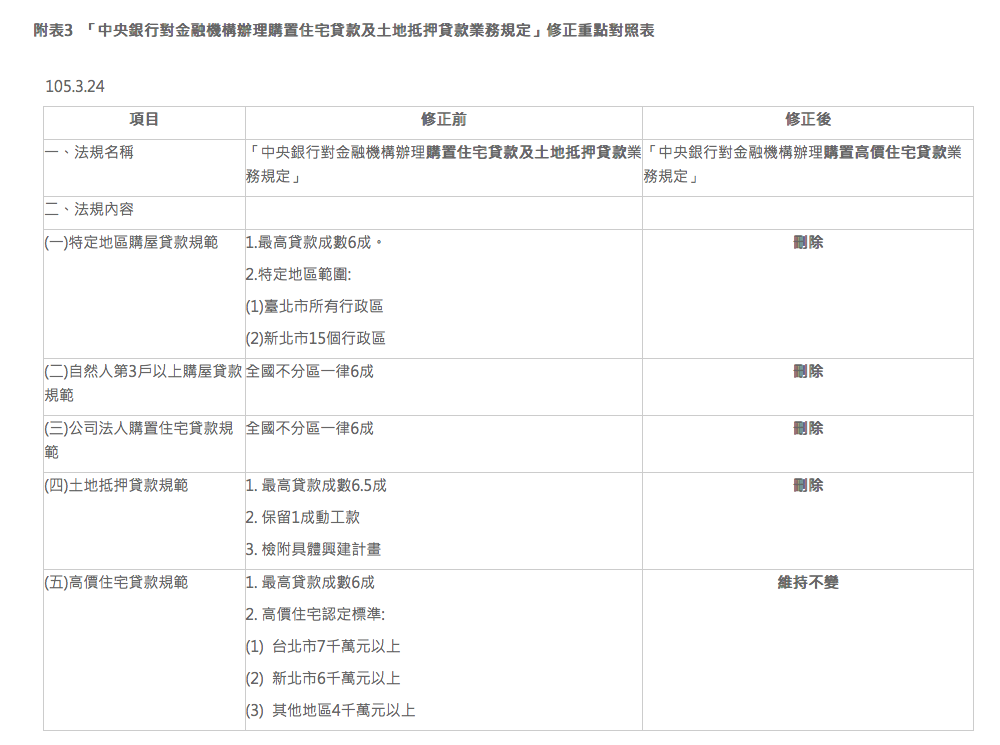 附表3 「中央銀行對金融機構辦理購置住宅貸款及土地抵押貸款業務規定」修正重點對照表

105.3.24

| 項目 | 修正前 | 修正後 |
|---|---|---|
| 一、法規名稱 | 「中央銀行對金融機構辦理購置住宅貸款及土地抵押貸款業務規定」 | 「中央銀行對金融機構辦理購置高價住宅貸款業務規定」 |
| 二、法規內容 | | |
| (一)特定地區購屋貸款規範 | 1.最高貸款成數6成。 2.特定地區範圍: (1)臺北市所有行政區 (2)新北市15個行政區 | 刪除 |
| (二)自然人第3戶以上購屋貸款規範 | 全國不分區一律6成 | 刪除 |
| (三)公司法人購置住宅貸款規範 | 全國不分區一律6成 | 刪除 |
| (四)土地抵押貸款規範 | 1. 最高貸款成數6.5成 2. 保留1成動工款 3. 檢附具體興建計畫 | 刪除 |
| (五)高價住宅貸款規範 | 1. 最高貸款成數6成 2. 高價住宅認定標準: (1) 台北市7千萬元以上 (2) 新北市6千萬元以上 (3) 其他地區4千萬元以上 | 維持不變 |